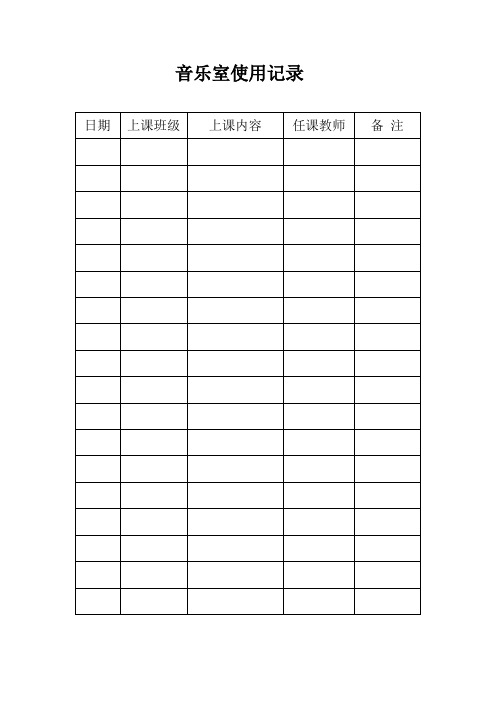 音乐室使用记录

| 日期 | 上课班级 | 上课内容 | 任课教师 | 备 注 |
|---|---|---|---|---|
| | | | | |
| | | | | |
| | | | | |
| | | | | |
| | | | | |
| | | | | |
| | | | | |
| | | | | |
| | | | | |
| | | | | |
| | | | | |
| | | | | |
| | | | | |
| | | | | |
| | | | | |
| | | | | |
| | | | | |
| | | | | |